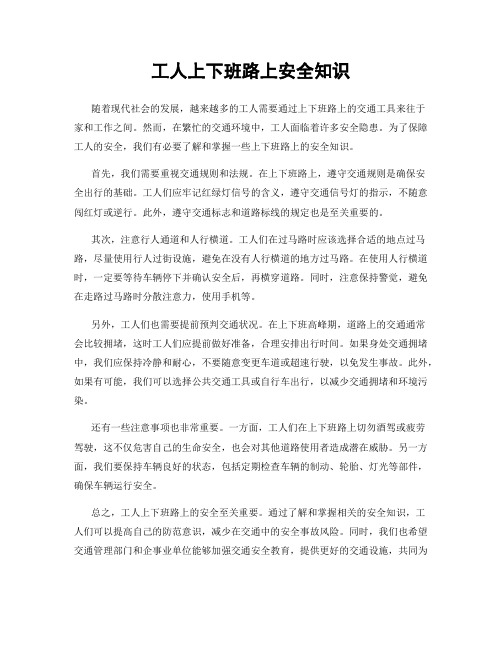 工人上下班路上安全知识

随着现代社会的发展，越来越多的工人需要通过上下班路上的交通工具来往于家和工作之间。然而，在繁忙的交通环境中，工人面临着许多安全隐患。为了保障工人的安全，我们有必要了解和掌握一些上下班路上的安全知识。

首先，我们需要重视交通规则和法规。在上下班路上，遵守交通规则是确保安全出行的基础。工人们应牢记红绿灯信号的含义，遵守交通信号灯的指示，不随意闯红灯或逆行。此外，遵守交通标志和道路标线的规定也是至关重要的。

其次，注意行人通道和人行横道。工人们在过马路时应该选择合适的地点过马路，尽量使用行人过街设施，避免在没有人行横道的地方过马路。在使用人行横道时，一定要等待车辆停下并确认安全后，再横穿道路。同时，注意保持警觉，避免在走路过马路时分散注意力，使用手机等。

另外，工人们也需要提前预判交通状况。在上下班高峰期，道路上的交通通常会比较拥堵，这时工人们应提前做好准备，合理安排出行时间。如果身处交通拥堵中，我们应保持冷静和耐心，不要随意变更车道或超速行驶，以免发生事故。此外，如果有可能，我们可以选择公共交通工具或自行车出行，以减少交通拥堵和环境污染。

还有一些注意事项也非常重要。一方面，工人们在上下班路上切勿酒驾或疲劳驾驶，这不仅危害自己的生命安全，也会对其他道路使用者造成潜在威胁。另一方面，我们要保持车辆良好的状态，包括定期检查车辆的制动、轮胎、灯光等部件，确保车辆运行安全。

总之，工人上下班路上的安全至关重要。通过了解和掌握相关的安全知识，工人们可以提高自己的防范意识，减少在交通中的安全事故风险。同时，我们也希望交通管理部门和企事业单位能够加强交通安全教育，提供更好的交通设施，共同为